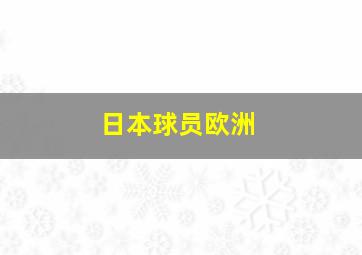 日本球员欧洲